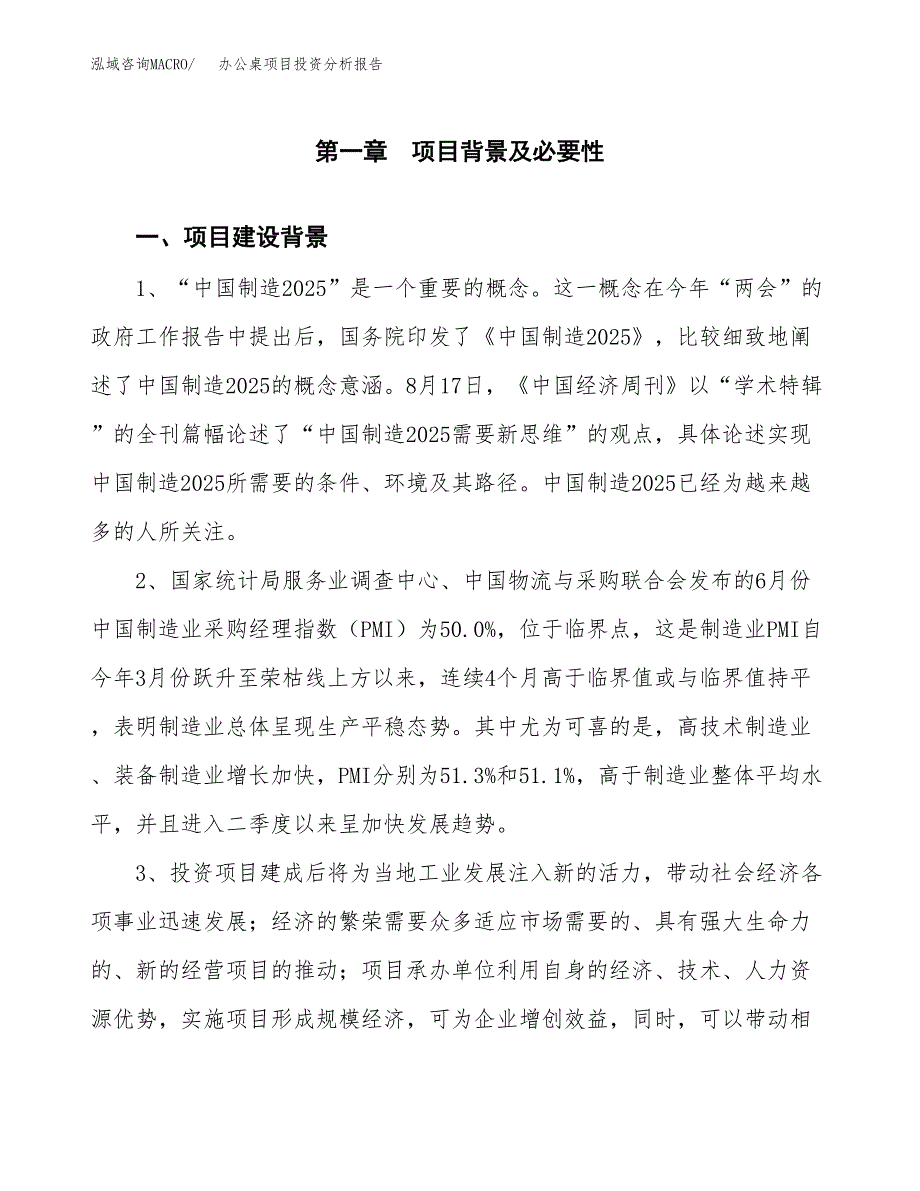 泓域咨询MACRO/　办公桌项目投资分析报告

第一章　项目背景及必要性

一、项目建设背景

1、“中国制造2025”是一个重要的概念。这一概念在今年“两会”的政府工作报告中提出后，国务院印发了《中国制造2025》，比较细致地阐述了中国制造2025的概念意涵。8月17日，《中国经济周刊》以“学术特辑”的全刊篇幅论述了“中国制造2025需要新思维”的观点，具体论述实现中国制造2025所需要的条件、环境及其路径。中国制造2025已经为越来越多的人所关注。

2、国家统计局服务业调查中心、中国物流与采购联合会发布的6月份中国制造业采购经理指数（PMI）为50.0%，位于临界点，这是制造业PMI自今年3月份跃升至荣枯线上方以来，连续4个月高于临界值或与临界值持平，表明制造业总体呈现生产平稳态势。其中尤为可喜的是，高技术制造业、装备制造业增长加快，PMI分别为51.3%和51.1%，高于制造业整体平均水平，并且进入二季度以来呈加快发展趋势。

3、投资项目建成后将为当地工业发展注入新的活力，带动社会经济各项事业迅速发展；经济的繁荣需要众多适应市场需要的、具有强大生命力的、新的经营项目的推动；项目承办单位利用自身的经济、技术、人力资源优势，实施项目形成规模经济，可为企业增创效益，同时，可以带动相